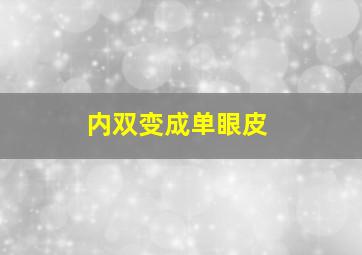 内双变成单眼皮